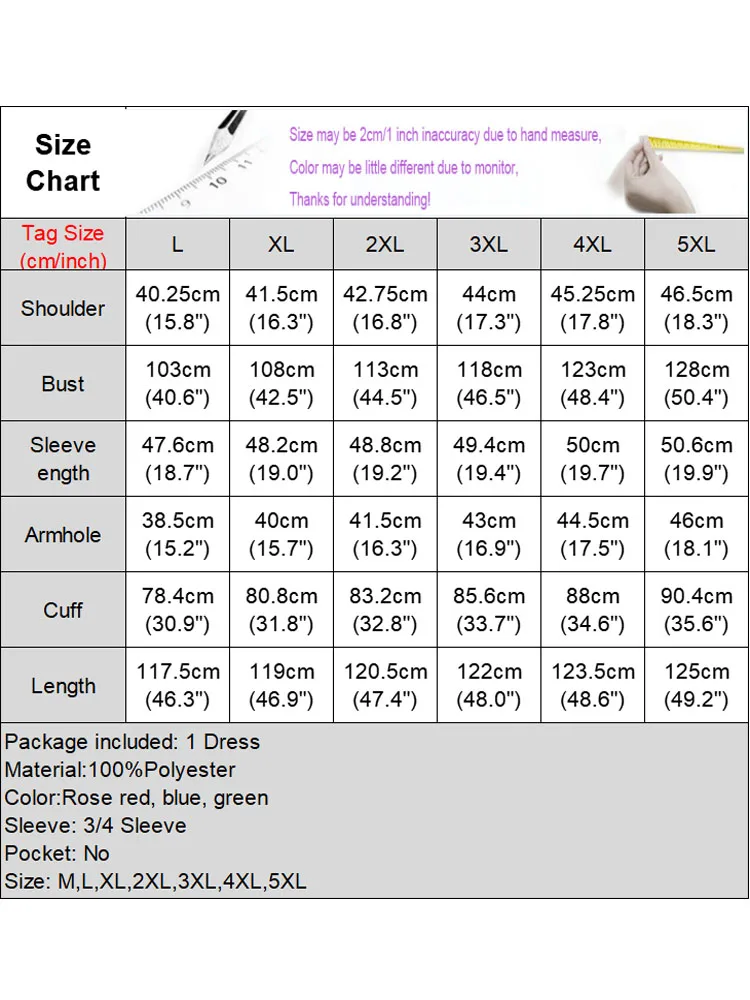 Size Chart

Size may be 2cm/1 inch inaccuracy due to hand measure,
Color may be little different due to monitor,
Thanks for understanding!

| Tag Size (cm/inch) | L | XL | 2XL | 3XL | 4XL | 5XL |
|---|---|---|---|---|---|---|
| Shoulder | 40.25cm (15.8") | 41.5cm (16.3") | 42.75cm (16.8") | 44cm (17.3") | 45.25cm (17.8") | 46.5cm (18.3") |
| Bust | 103cm (40.6") | 108cm (42.5") | 113cm (44.5") | 118cm (46.5") | 123cm (48.4") | 128cm (50.4") |
| Sleeve ength | 47.6cm (18.7") | 48.2cm (19.0") | 48.8cm (19.2") | 49.4cm (19.4") | 50cm (19.7") | 50.6cm (19.9") |
| Armhole | 38.5cm (15.2") | 40cm (15.7") | 41.5cm (16.3") | 43cm (16.9") | 44.5cm (17.5") | 46cm (18.1") |
| Cuff | 78.4cm (30.9") | 80.8cm (31.8") | 83.2cm (32.8") | 85.6cm (33.7") | 88cm (34.6") | 90.4cm (35.6") |
| Length | 117.5cm (46.3") | 119cm (46.9") | 120.5cm (47.4") | 122cm (48.0") | 123.5cm (48.6") | 125cm (49.2") |

Package included: 1 Dress
Material:100%Polyester
Color:Rose red, blue, green
Sleeve: 3/4 Sleeve
Pocket: No
Size: M,L,XL,2XL,3XL,4XL,5XL